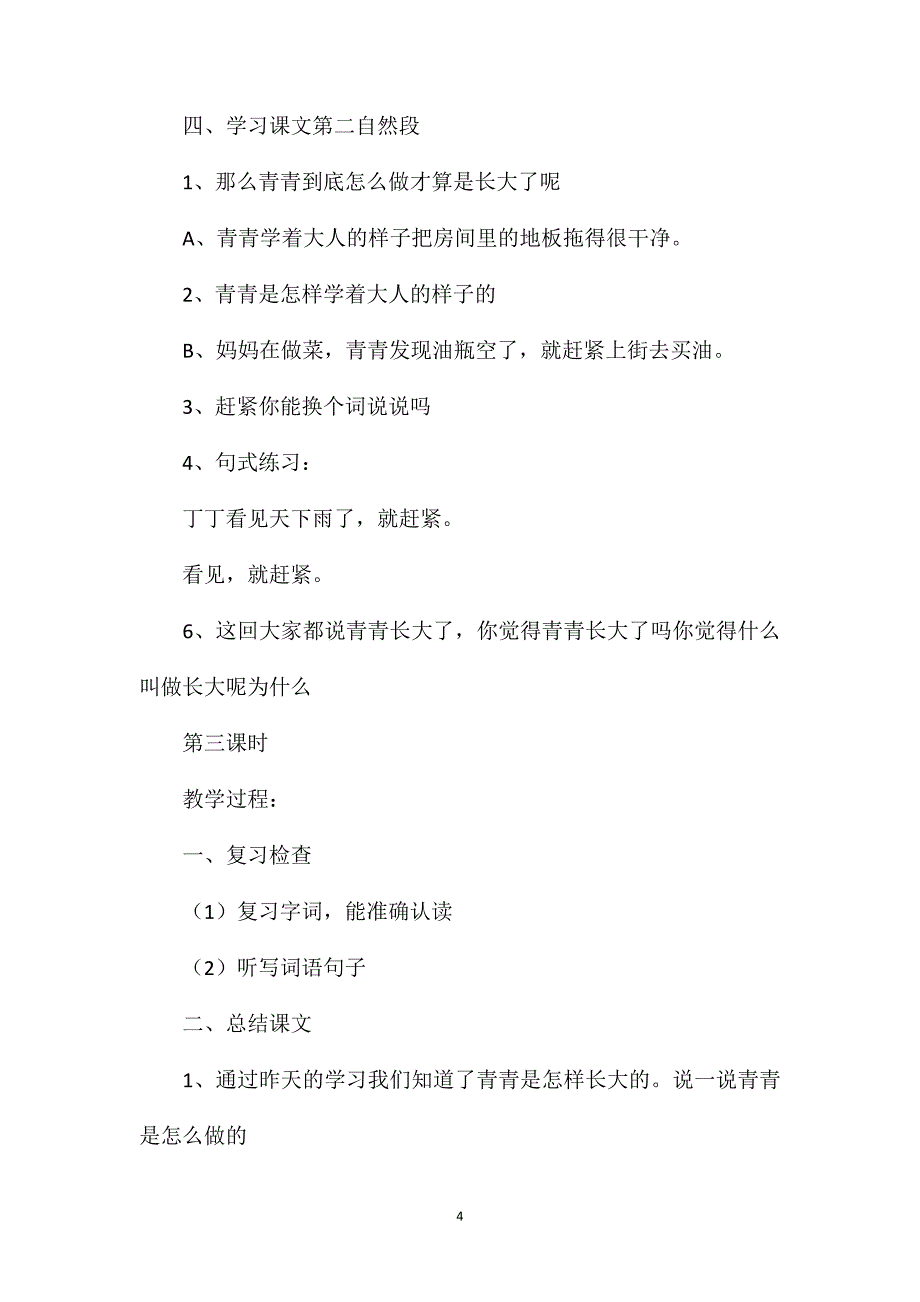 四、学习课文第二自然段

1、那么青青到底怎么做才算是长大了呢

A、青青学着大人的样子把房间里的地板拖得很干净。

2、青青是怎样学着大人的样子的

B、妈妈在做菜，青青发现油瓶空了，就赶紧上街去买油。

3、赶紧你能换个词说说吗

4、句式练习：

丁丁看见天下雨了，就赶紧。

看见，就赶紧。

6、这回大家都说青青长大了，你觉得青青长大了吗你觉得什么叫做长大呢为什么

第三课时

教学过程：

一、复习检查

（1）复习字词，能准确认读

（2）听写词语句子

二、总结课文

1、通过昨天的学习我们知道了青青是怎样长大的。说一说青青是怎么做的

4